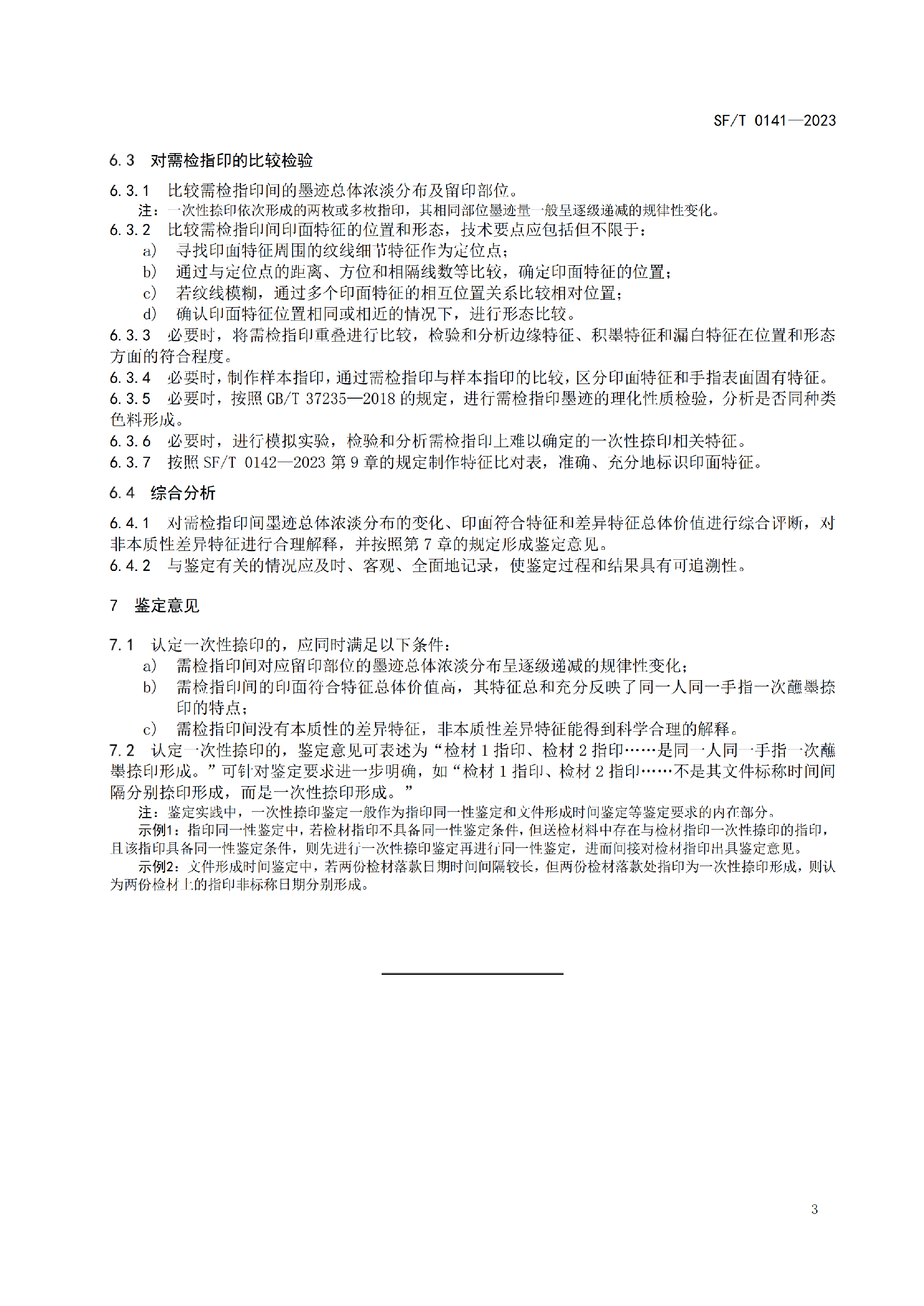 SF/T 0141—2023

6.3 对需检指印的比较检验

6.3.1 比较需检指印间的墨迹总体浓淡分布及留印部位。

注：一次性捺印依次形成的两枚或多枚指印，其相同部位墨迹量一般呈逐级递减的规律性变化。

6.3.2 比较需检指印间印面特征的位置和形态，技术要点应包括但不限于：

a) 寻找印面特征周围的纹线细节特征作为定位点；

b) 通过与定位点的距离、方位和相隔线数等比较，确定印面特征的位置；

c) 若纹线模糊，通过多个印面特征的相互位置关系比较相对位置；

d) 确认印面特征位置相同或相近的情况下，进行形态比较。

6.3.3 必要时，将需检指印重叠进行比较，检验和分析边缘特征、积墨特征和漏白特征在位置和形态方面的符合程度。

6.3.4 必要时，制作样本指印，通过需检指印与样本指印的比较，区分印面特征和手指表面固有特征。

6.3.5 必要时，按照 GB/T 37235—2018 的规定，进行需检指印墨迹的理化性质检验，分析是否同种类色料形成。

6.3.6 必要时，进行模拟实验，检验和分析需检指印上难以确定的一次性捺印相关特征。

6.3.7 按照 SF/T 0142—2023 第 9 章的规定制作特征比对表，准确、充分地标识印面特征。

6.4 综合分析

6.4.1 对需检指印间墨迹总体浓淡分布的变化、印面符合特征和差异特征总体价值进行综合评断，对非本质性差异特征进行合理解释，并按照第 7 章的规定形成鉴定意见。

6.4.2 与鉴定有关的情况应及时、客观、全面地记录，使鉴定过程和结果具有可追溯性。

7 鉴定意见

7.1 认定一次性捺印的，应同时满足以下条件：

a) 需检指印间对应留印部位的墨迹总体浓淡分布呈逐级递减的规律性变化；

b) 需检指印间的印面符合特征总体价值高，其特征总和充分反映了同一人同一手指一次蘸墨捺印的特点；

c) 需检指印间没有本质性的差异特征，非本质性差异特征能得到科学合理的解释。

7.2 认定一次性捺印的，鉴定意见可表述为“检材 1 指印、检材 2 指印……是同一人同一手指一次蘸墨捺印形成。”可针对鉴定要求进一步明确，如“检材 1 指印、检材 2 指印……不是其文件标称时间间隔分别捺印形成，而是一次性捺印形成。”

注：鉴定实践中，一次性捺印鉴定一般作为指印同一性鉴定和文件形成时间鉴定等鉴定要求的内在部分。

示例1：指印同一性鉴定中，若检材指印不具备同一性鉴定条件，但送检材料中存在与检材指印一次性捺印的指印，且该指印具备同一性鉴定条件，则先进行一次性捺印鉴定再进行同一性鉴定，进而间接对检材指印出具鉴定意见。

示例2：文件形成时间鉴定中，若两份检材落款日期时间间隔较长，但两份检材落款处指印为一次性捺印形成，则认为两份检材上的指印非标称日期分别形成。

3